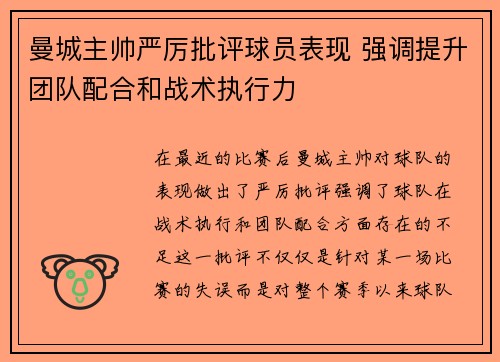 曼城主帅严厉批评球员表现 强调提升团队配合和战术执行力

在最近的比赛后曼城主帅对球队的表现做出了严厉批评强调了球队在战术执行和团队配合方面存在的不足这一批评不仅仅是针对某一场比赛的失误而是对整个赛季以来球队